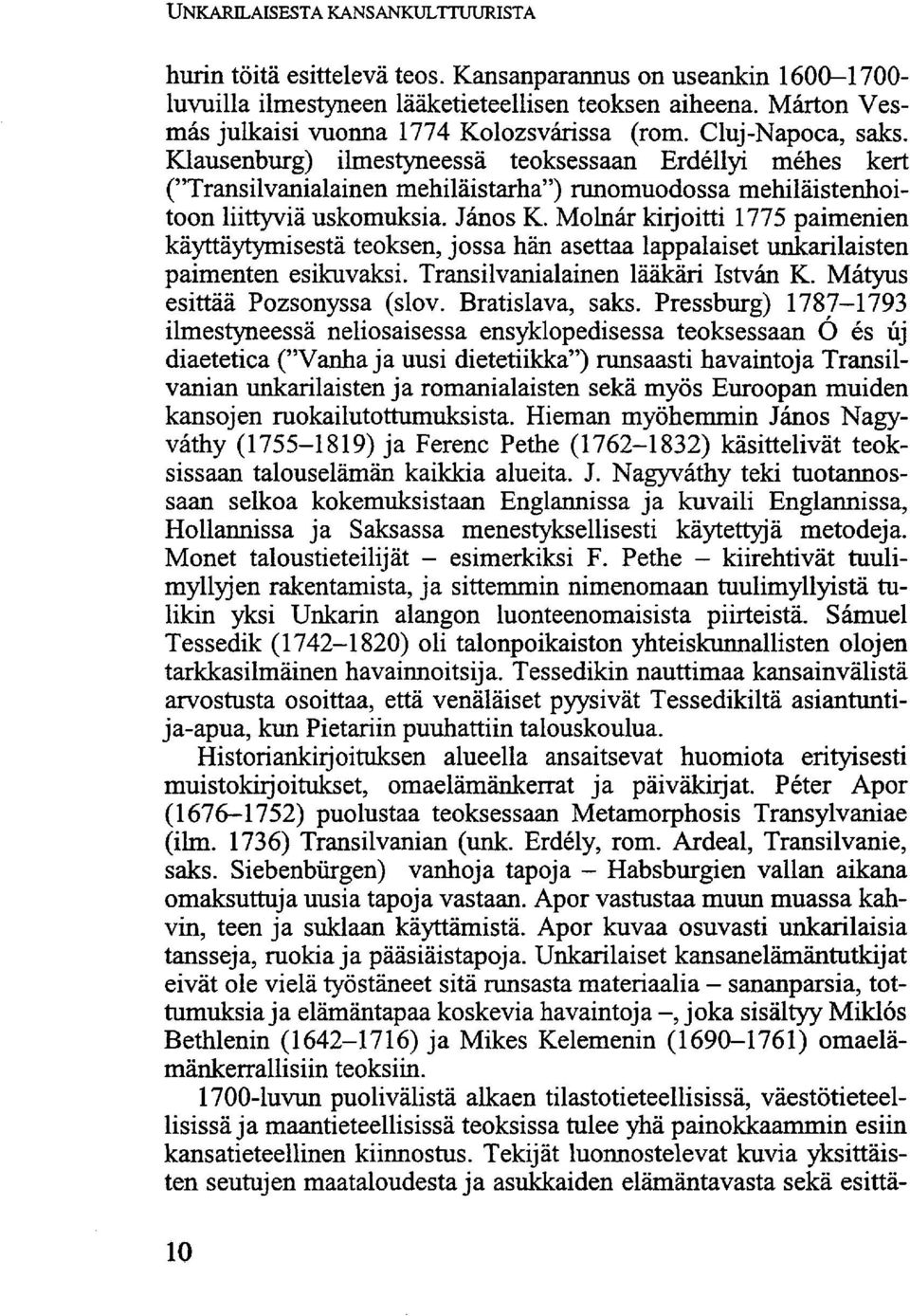 UNKARILAISESTA KANSANKULTTUURISTA

hurin töitä esittelevä teos. Kansanparannus on useankin 1600–1700-luvuilla ilmestyneen lääketieteellisen teoksen aiheena. Márton Vesmás julkaisi vuonna 1774 Kolozsvárissa (rom. Cluj-Napoca, saks. Klausenburg) ilmestyneessä teoksessaan Erdéllyi méhes kert ("Transilvanialainen mehiläistarha") runomuodossa mehiläistenhoitoon liittyviä uskomuksia. János K. Molnár kirjoitti 1775 paimenien käyttäytymisestä teoksen, jossa hän asettaa lappalaiset unkarilaisten paimenten esikuvaksi. Transilvanialainen lääkäri István K. Mátyus esittää Pozsonyssa (slov. Bratislava, saks. Pressburg) 1787–1793 ilmestyneessä neliosaisessa ensyklopedisessa teoksessaan Ó és új diaetetica ("Vanha ja uusi dietetiikka") runsaasti havaintoja Transilvanian unkarilaisten ja romanialaisten sekä myös Euroopan muiden kansojen ruokailutottumuksista. Hieman myöhemmin János Nagyváthy (1755–1819) ja Ferenc Pethe (1762–1832) käsittelivät teoksissaan talouselämän kaikkia alueita. J. Nagyváthy teki tuotannossaan selkoa kokemuksistaan Englannissa ja kuvaili Englannissa, Hollannissa ja Saksassa menestyksellisesti käytettyjä metodeja. Monet taloustieteilijät – esimerkiksi F. Pethe – kiirehtivät tuulimyllyjen rakentamista, ja sittemmin nimenomaan tuulimyllyistä tulikin yksi Unkarin alangon luonteenomaisista piirteistä. Sámuel Tessedik (1742–1820) oli talonpoikaiston yhteiskunnallisten olojen tarkkasilmäinen havainnoitsija. Tessedikin nauttimaa kansainvälistä arvostusta osoittaa, että venäläiset pyysivät Tessedikiltä asiantuntija-apua, kun Pietariin puuhattiin talouskoulua.

Historiankirjoituksen alueella ansaitsevat huomiota erityisesti muistokirjoitukset, omaelämänkerrat ja päiväkirjat. Péter Apor (1676–1752) puolustaa teoksessaan Metamorphosis Transylvaniae (ilm. 1736) Transilvanian (unk. Erdély, rom. Ardeal, Transilvanie, saks. Siebenbürgen) vanhoja tapoja – Habsburgien vallan aikana omaksuttuja uusia tapoja vastaan. Apor vastustaa muun muassa kahvin, teen ja suklaan käyttämistä. Apor kuvaa osuvasti unkarilaisia tansseja, ruokia ja pääsiäistapoja. Unkarilaiset kansanelämäntutkijat eivät ole vielä työstäneet sitä runsasta materiaalia – sananparsia, tottumuksia ja elämäntapaa koskevia havaintoja –, joka sisältyy Miklós Bethlenin (1642–1716) ja Mikes Kelemenin (1690–1761) omaelämänkerrallisiin teoksiin.

1700-luvun puolivälistä alkaen tilastotieteellisissä, väestötieteellisissä ja maantieteellisissä teoksissa tulee yhä painokkaammin esiin kansatieteellinen kiinnostus. Tekijät luonnostelevat kuvia yksittäisten seutujen maataloudesta ja asukkaiden elämäntavasta sekä esittä-

10